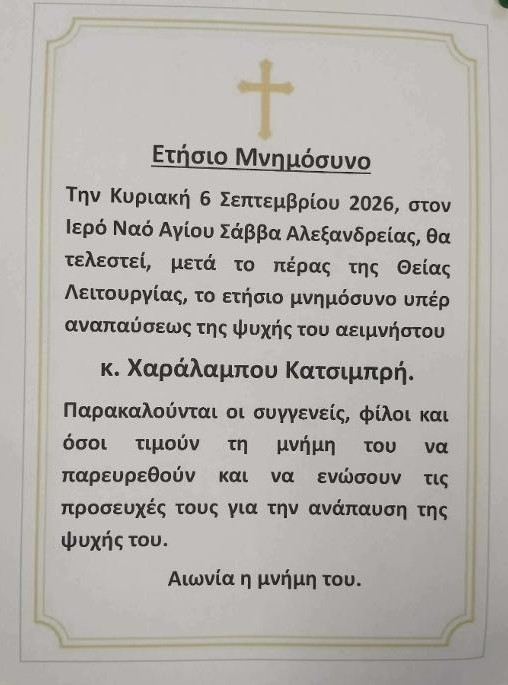 Ετήσιο Μνημόσυνο

Την Κυριακή 6 Σεπτεμβρίου 2026, στον Ιερό Ναό Αγίου Σάββα Αλεξανδρείας, θα τελεστεί, μετά το πέρας της Θείας Λειτουργίας, το ετήσιο μνημόσυνο υπέρ αναπαύσεως της ψυχής του αειμνήστου

κ. Χαράλαμπου Κατσιμπρή.

Παρακαλούνται οι συγγενείς, φίλοι και όσοι τιμούν τη μνήμη του να παρευρεθούν και να ενώσουν τις προσευχές τους για την ανάπαυση της ψυχής του.

Αιωνία η μνήμη του.